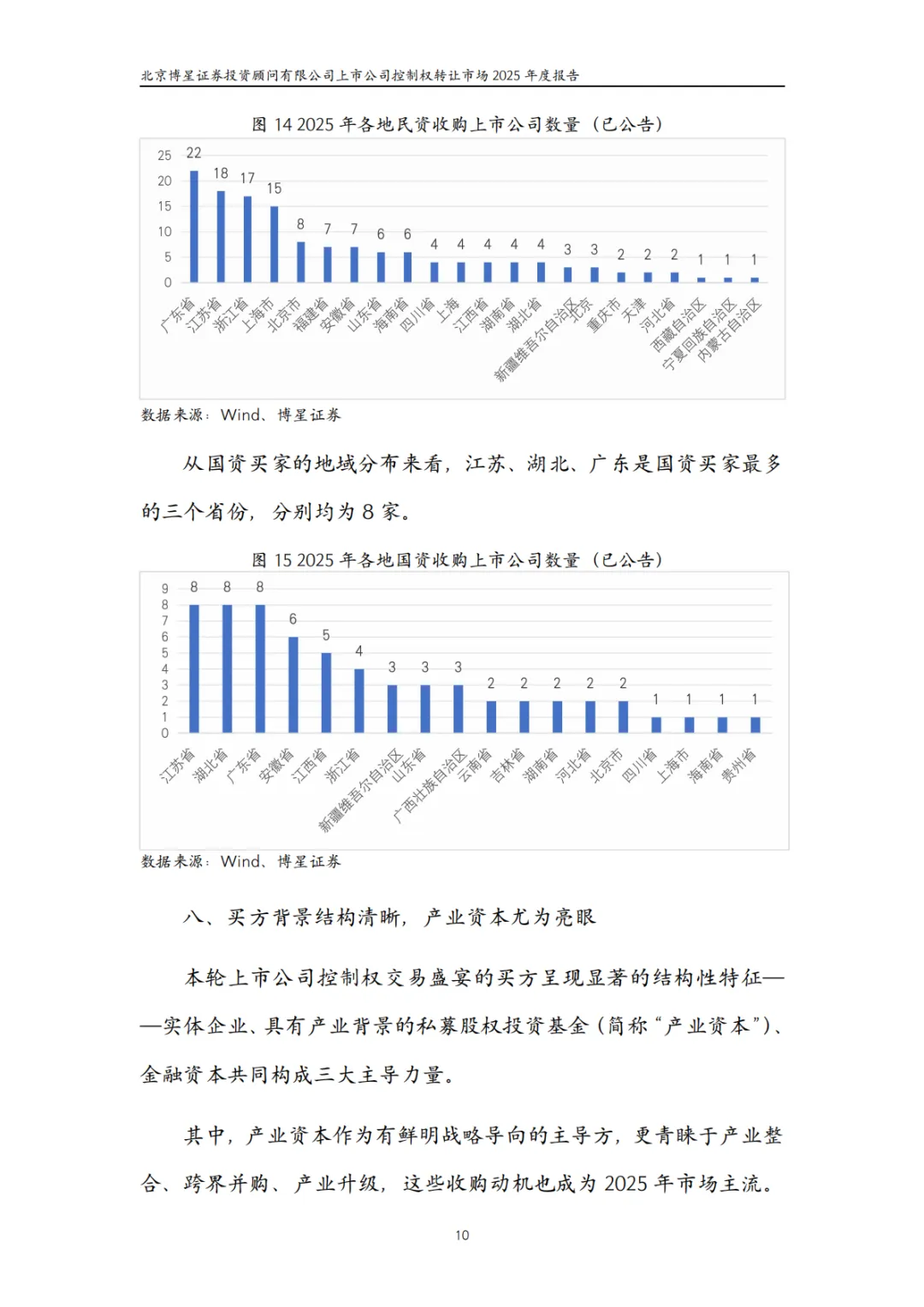 北京博星证券投资顾问有限公司上市公司控制权转让市场 2025 年度报告

图 14 2025 年各地民资收购上市公司数量（已公告）

25
20
15
10
5
0

22 18 17 15 8 7 7 6 6 4 4 4 4 4 3 3 2 2 2 1 1 1

广东省 江苏省 浙江省 上海市 北京市 福建省 安徽省 山东省 海南省 四川省 上海 江西省 湖南省 湖北省 新疆维吾尔自治区 北京 重庆市 天津 河北省 西藏自治区 宁夏回族自治区 内蒙古自治区

数据来源：Wind、博星证券

从国资买家的地域分布来看，江苏、湖北、广东是国资买家最多的三个省份，分别均为 8 家。

图 15 2025 年各地国资收购上市公司数量（已公告）

9
8
7
6
5
4
3
2
1
0

8 8 8 6 5 4 3 3 3 2 2 2 2 2 1 1 1 1

江苏省 湖北省 广东省 安徽省 江西省 浙江省 新疆维吾尔自治区 山东省 广西壮族自治区 云南省 吉林省 湖南省 河北省 北京市 四川省 上海市 海南省 贵州省

数据来源：Wind、博星证券

八、买方背景结构清晰，产业资本尤为亮眼

本轮上市公司控制权交易盛宴的买方呈现显著的结构性特征——实体企业、具有产业背景的私募股权投资基金（简称“产业资本”）、金融资本共同构成三大主导力量。

其中，产业资本作为有鲜明战略导向的主导方，更青睐于产业整合、跨界并购、产业升级，这些收购动机也成为 2025 年市场主流。

10